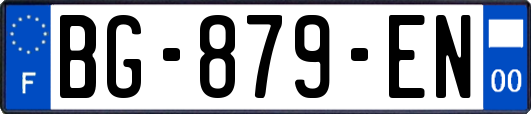 F
BG-879-EN
00